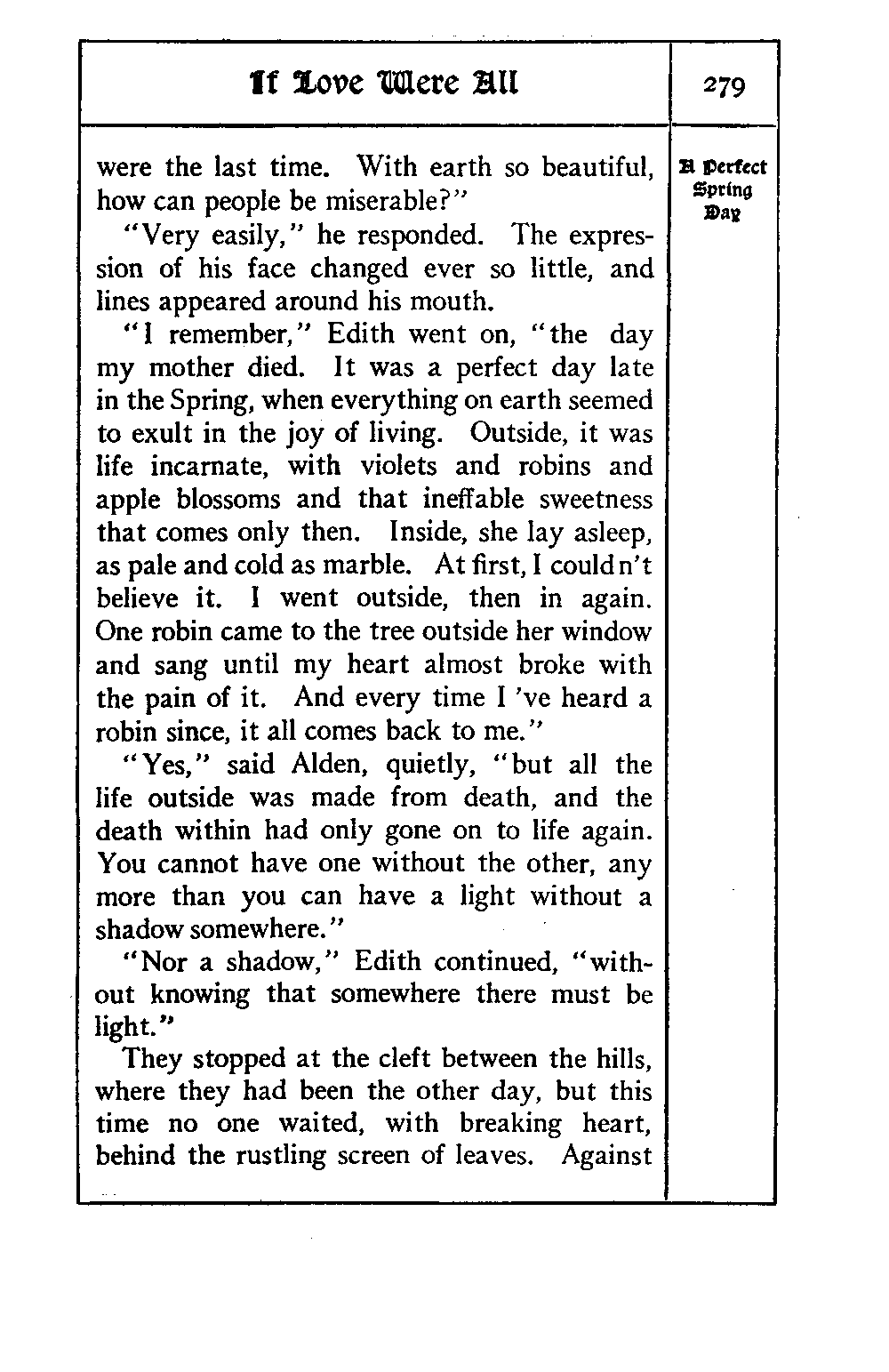 If Love Were All

279

A Perfect Spring Day

were the last time. With earth so beautiful, how can people be miserable?"

"Very easily," he responded. The expression of his face changed ever so little, and lines appeared around his mouth.

"I remember," Edith went on, "the day my mother died. It was a perfect day late in the Spring, when everything on earth seemed to exult in the joy of living. Outside, it was life incarnate, with violets and robins and apple blossoms and that ineffable sweetness that comes only then. Inside, she lay asleep, as pale and cold as marble. At first, I could n't believe it. I went outside, then in again. One robin came to the tree outside her window and sang until my heart almost broke with the pain of it. And every time I 've heard a robin since, it all comes back to me."

"Yes," said Alden, quietly, "but all the life outside was made from death, and the death within had only gone on to life again. You cannot have one without the other, any more than you can have a light without a shadow somewhere."

"Nor a shadow," Edith continued, "without knowing that somewhere there must be light."

They stopped at the cleft between the hills, where they had been the other day, but this time no one waited, with breaking heart, behind the rustling screen of leaves. Against